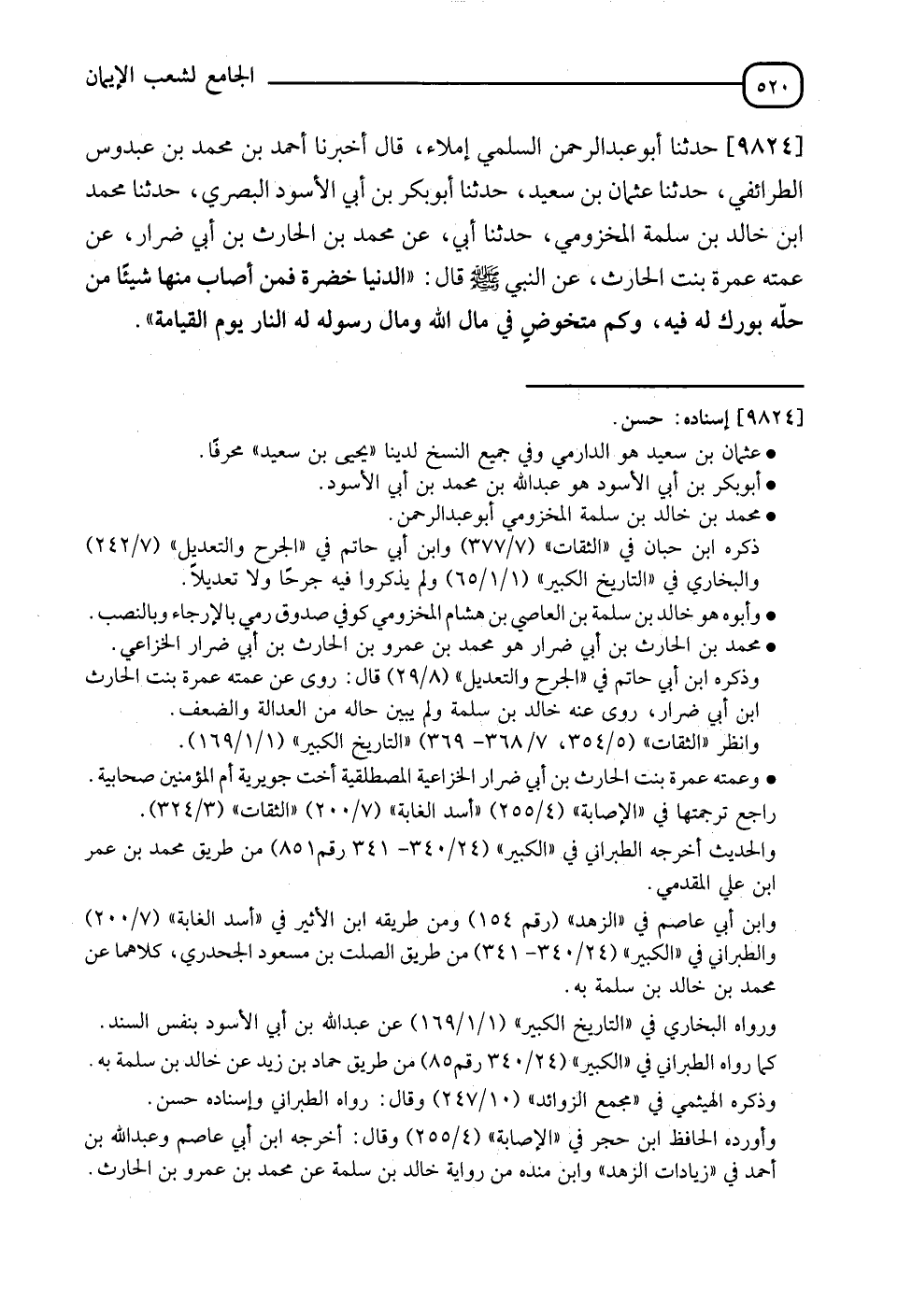 ٥٢٠ الجامع لشعب الإيمان

[٩٨٢٤] حدثنا أبوعبدالرحمن السلمي إملاء، قال أخبرنا أحمد بن محمد بن عبدوس الطرائفي، حدثنا عثمان بن سعيد، حدثنا أبوبكر بن أبي الأسود البصري، حدثنا محمد ابن خالد بن سلمة المخزومي، حدثنا أبي، عن محمد بن الحارث بن أبي ضرار، عن عمته عمرة بنت الحارث، عن النبي ﷺ قال: «الدنيا خضرة فمن أصاب منها شيئًا من حلّه بورك له فيه، وكم متخوضٍ في مال الله ومال رسوله له النار يوم القيامة».

[٩٨٢٤] إسناده: حسن.
• عثمان بن سعيد هو الدارمي وفي جميع النسخ لدينا «يحيى بن سعيد» محرفًا.
• أبوبكر بن أبي الأسود هو عبدالله بن محمد بن أبي الأسود.
• محمد بن خالد بن سلمة المخزومي أبوعبدالرحمن.
ذكره ابن حبان في «الثقات» (٣٧٧/٧) وابن أبي حاتم في «الجرح والتعديل» (٢٤٢/٧) والبخاري في «التاريخ الكبير» (٦٥/١/١) ولم يذكروا فيه جرحًا ولا تعديلاً.
• وأبوه هو خالد بن سلمة بن العاصي بن هشام المخزومي كوفي صدوق رمي بالإرجاء وبالنصب.
• محمد بن الحارث بن أبي ضرار هو محمد بن عمرو بن الحارث بن أبي ضرار الخزاعي.
وذكره ابن أبي حاتم في «الجرح والتعديل» (٢٩/٨) قال: روى عن عمته عمرة بنت الحارث ابن أبي ضرار، روى عنه خالد بن سلمة ولم يبين حاله من العدالة والضعف.
وانظر «الثقات» (٣٥٤/٥، ٣٦٨/٧- ٣٦٩) «التاريخ الكبير» (١٦٩/١/١).
• وعمته عمرة بنت الحارث بن أبي ضرار الخزاعية المصطلقية أخت جويرية أم المؤمنين صحابية.
راجع ترجمتها في «الإصابة» (٢٥٥/٤) «أسد الغابة» (٢٠٠/٧) «الثقات» (٣٢٤/٣).
والحديث أخرجه الطبراني في «الكبير» (٣٤٠/٢٤- ٣٤١ رقم٨٥١) من طريق محمد بن عمر ابن علي المقدمي.
وابن أبي عاصم في «الزهد» (رقم ١٥٤) ومن طريقه ابن الأثير في «أسد الغابة» (٢٠٠/٧) والطبراني في «الكبير» (٣٤٠/٢٤- ٣٤١) من طريق الصلت بن مسعود الجحدري، كلاهما عن محمد بن خالد بن سلمة به.
ورواه البخاري في «التاريخ الكبير» (١٦٩/١/١) عن عبدالله بن أبي الأسود بنفس السند.
كما رواه الطبراني في «الكبير» (٣٤٠/٢٤ رقم٨٥) من طريق حماد بن زيد عن خالد بن سلمة به.
وذكره الهيثمي في «مجمع الزوائد» (٢٤٧/١٠) وقال: رواه الطبراني وإسناده حسن.
وأورده الحافظ ابن حجر في «الإصابة» (٢٥٥/٤) وقال: أخرجه ابن أبي عاصم وعبدالله بن أحمد في «زيادات الزهد» وابن منده من رواية خالد بن سلمة عن محمد بن عمرو بن الحارث.